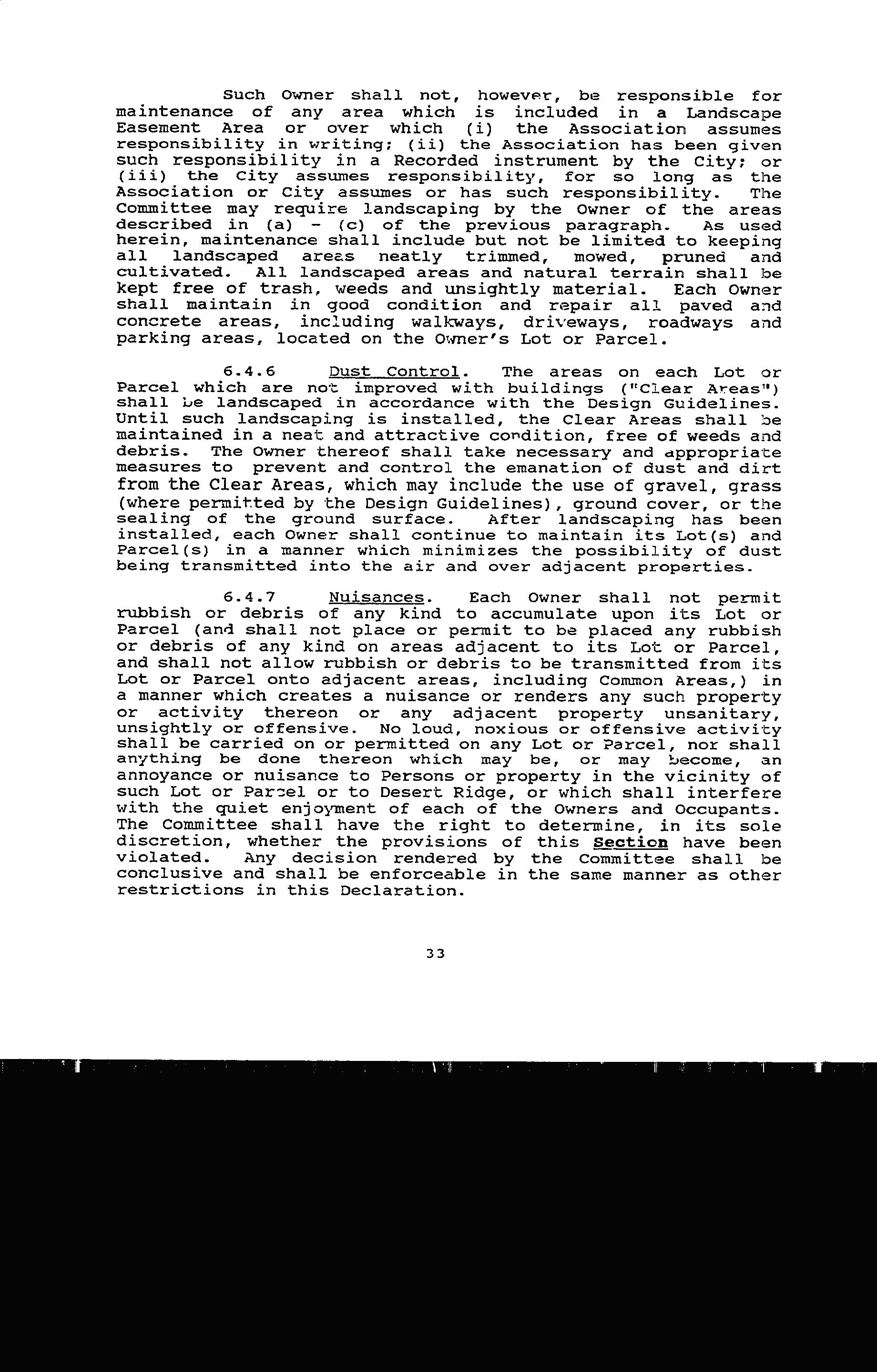 Such Owner shall not, however, be responsible for maintenance of any area which is included in a Landscape Easement Area or over which (i) the Association assumes responsibility in writing; (ii) the Association has been given such responsibility in a Recorded instrument by the City; or (iii) the City assumes responsibility, for so long as the Association or City assumes or has such responsibility. The Committee may require landscaping by the Owner of the areas described in (a) - (c) of the previous paragraph. As used herein, maintenance shall include but not be limited to keeping all landscaped areas neatly trimmed, mowed, pruned and cultivated. All landscaped areas and natural terrain shall be kept free of trash, weeds and unsightly material. Each Owner shall maintain in good condition and repair all paved and concrete areas, including walkways, driveways, roadways and parking areas, located on the Owner's Lot or Parcel.

6.4.6 Dust Control. The areas on each Lot or Parcel which are not improved with buildings ("Clear Areas") shall be landscaped in accordance with the Design Guidelines. Until such landscaping is installed, the Clear Areas shall be maintained in a neat and attractive condition, free of weeds and debris. The Owner thereof shall take necessary and appropriate measures to prevent and control the emanation of dust and dirt from the Clear Areas, which may include the use of gravel, grass (where permitted by the Design Guidelines), ground cover, or the sealing of the ground surface. After landscaping has been installed, each Owner shall continue to maintain its Lot(s) and Parcel(s) in a manner which minimizes the possibility of dust being transmitted into the air and over adjacent properties.

6.4.7 Nuisances. Each Owner shall not permit rubbish or debris of any kind to accumulate upon its Lot or Parcel (and shall not place or permit to be placed any rubbish or debris of any kind on areas adjacent to its Lot or Parcel, and shall not allow rubbish or debris to be transmitted from its Lot or Parcel onto adjacent areas, including Common Areas,) in a manner which creates a nuisance or renders any such property or activity thereon or any adjacent property unsanitary, unsightly or offensive. No loud, noxious or offensive activity shall be carried on or permitted on any Lot or Parcel, nor shall anything be done thereon which may be, or may become, an annoyance or nuisance to Persons or property in the vicinity of such Lot or Parcel or to Desert Ridge, or which shall interfere with the quiet enjoyment of each of the Owners and Occupants. The Committee shall have the right to determine, in its sole discretion, whether the provisions of this Section have been violated. Any decision rendered by the Committee shall be conclusive and shall be enforceable in the same manner as other restrictions in this Declaration.

33